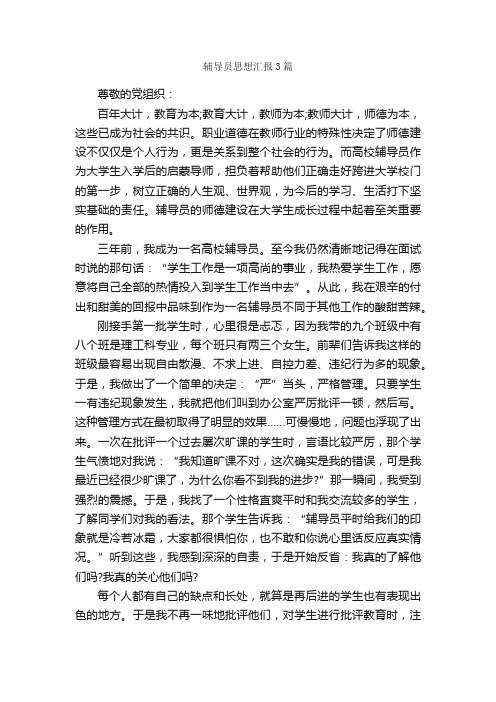 辅导员思想汇报3篇

尊敬的党组织：

百年大计，教育为本;教育大计，教师为本;教师大计，师德为本，这些已成为社会的共识。职业道德在教师行业的特殊性决定了师德建设不仅仅是个人行为，更是关系到整个社会的行为。而高校辅导员作为大学生入学后的启蒙导师，担负着帮助他们正确走好跨进大学校门的第一步，树立正确的人生观、世界观，为今后的学习、生活打下坚实基础的责任。辅导员的师德建设在大学生成长过程中起着至关重要的作用。

三年前，我成为一名高校辅导员。至今我仍然清晰地记得在面试时说的那句话：“学生工作是一项高尚的事业，我热爱学生工作，愿意将自己全部的热情投入到学生工作当中去”。从此，我在艰辛的付出和甜美的回报中品味到作为一名辅导员不同于其他工作的酸甜苦辣。

刚接手第一批学生时，心里很是忐忑，因为我带的九个班级中有八个班是理工科专业，每个班只有两三个女生。前辈们告诉我这样的班级最容易出现自由散漫、不求上进、自控力差、违纪行为多的现象。于是，我做出了一个简单的决定：“严”当头，严格管理。只要学生一有违纪现象发生，我就把他们叫到办公室严厉批评一顿，然后写。这种管理方式在最初取得了明显的效果……可慢慢地，问题也浮现了出来。一次在批评一个过去屡次旷课的学生时，言语比较严厉，那个学生气愤地对我说：“我知道旷课不对，这次确实是我的错误，可是我最近已经很少旷课了，为什么你看不到我的进步?”那一瞬间，我受到强烈的震撼。于是，我找了一个性格直爽平时和我交流较多的学生，了解同学们对我的看法。那个学生告诉我：“辅导员平时给我们的印象就是冷若冰霜，大家都很惧怕你，也不敢和你说心里话反应真实情况。”听到这些，我感到深深的自责，于是开始反省：我真的了解他们吗?我真的关心他们吗?

每个人都有自己的缺点和长处，就算是再后进的学生也有表现出色的地方。于是我不再一味地批评他们，对学生进行批评教育时，注